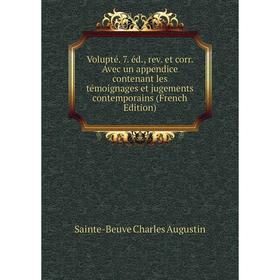 Volupté. 7. éd., rev. et corr. Avec un appendice contenant les témoignages et jugements contemporains (French Edition)

Sainte-Beuve Charles Augustin